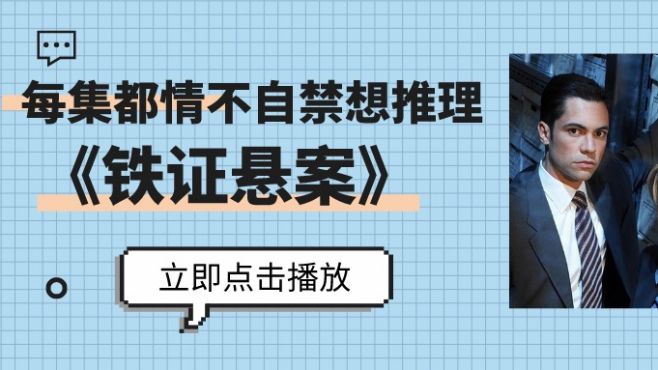 每集都情不自禁想推理

《铁证悬案》

立即点击播放